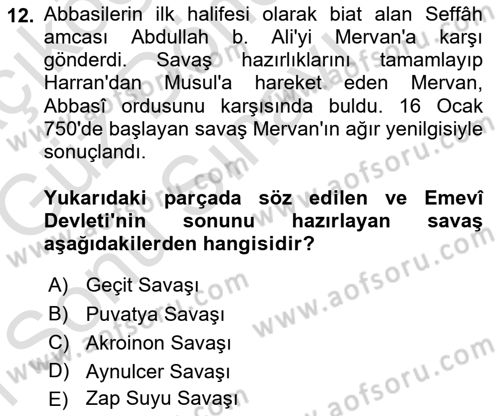 12. Abbasilerin ilk halifesi olarak biat alan Seffâh amcası Abdullah b. Ali'yi Mervan'a karşı gönderdi. Savaş hazırlıklarını tamamlayıp Harran'dan Musul'a hareket eden Mervan, Abbasî ordusunu karşısında buldu. 16 Ocak 750'de başlayan savaş Mervan'ın ağır yenilgisiyle sonuçlandı.

Yukarıdaki parçada söz edilen ve Emevî Devleti'nin sonunu hazırlayan savaş aşağıdakilerden hangisidir?

A) Geçit Savaşı
B) Puvatya Savaşı
C) Akroinon Savaşı
D) Aynulcer Savaşı
E) Zap Suyu Savaşı

www.aofsoru.com